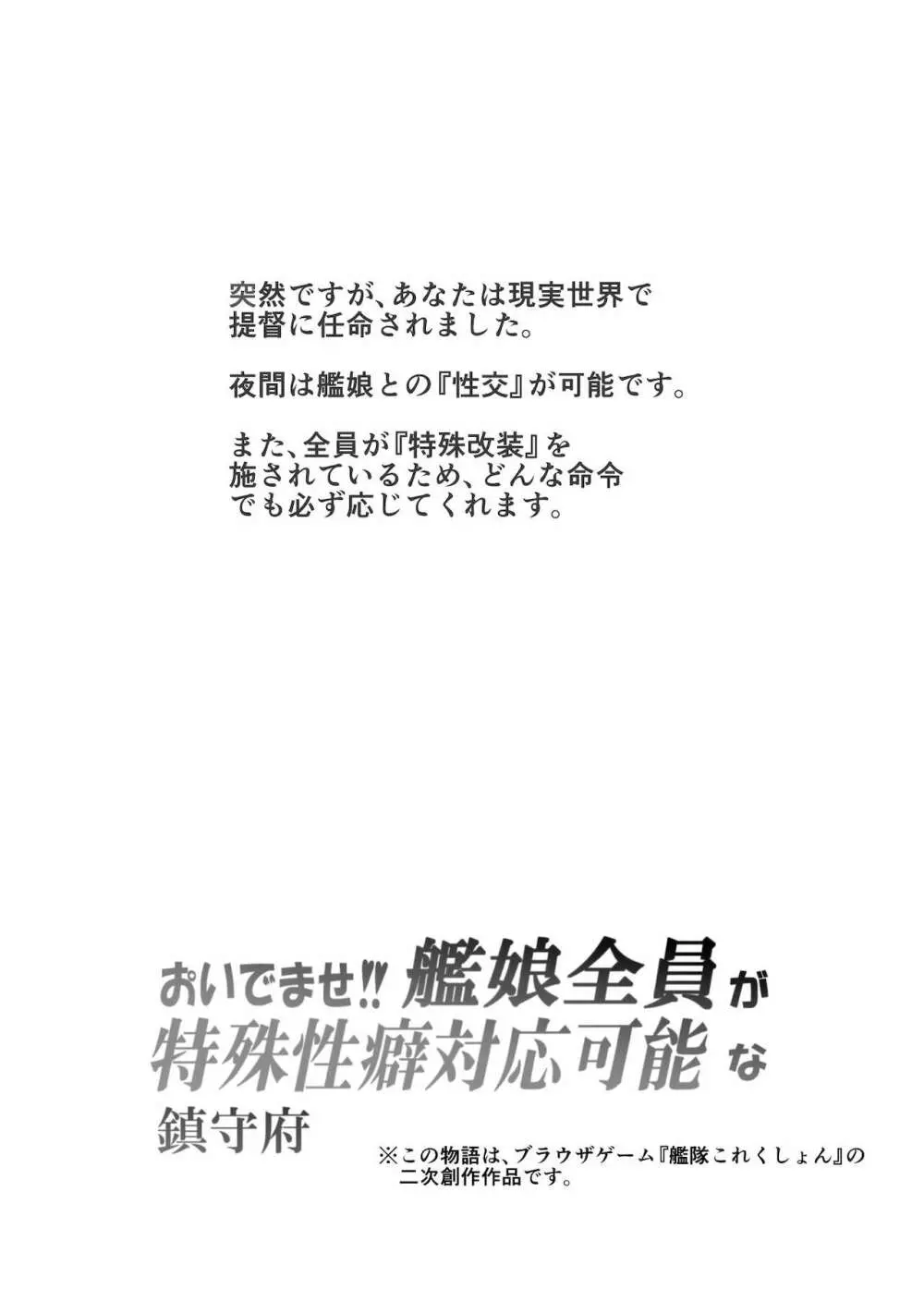 突然ですが、あなたは現実世界で提督に任命されました。

夜間は艦娘との『性交』が可能です。

また、全員が『特殊改装』を施されているため、どんな命令でも必ず応じてくれます。

おいでませ!! 艦娘全員が特殊性癖対応可能な鎮守府

※この物語は、ブラウザゲーム『艦隊これくしょん』の二次創作作品です。